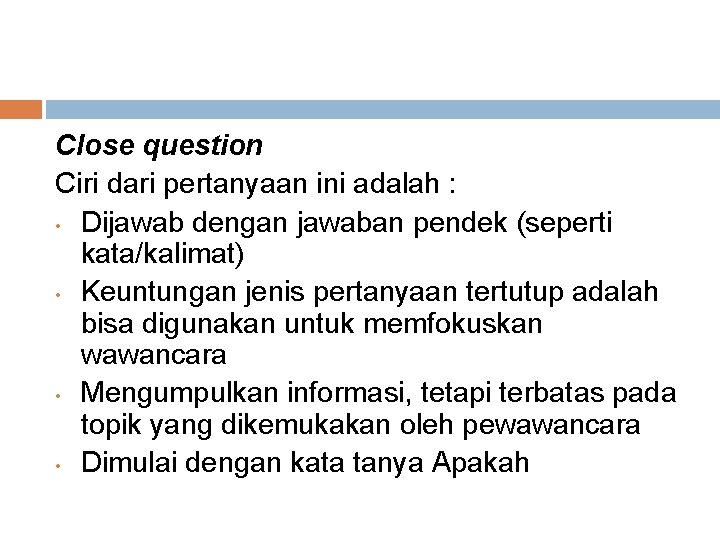 Close question

Ciri dari pertanyaan ini adalah :

• Dijawab dengan jawaban pendek (seperti kata/kalimat)
• Keuntungan jenis pertanyaan tertutup adalah bisa digunakan untuk memfokuskan wawancara
• Mengumpulkan informasi, tetapi terbatas pada topik yang dikemukakan oleh pewawancara
• Dimulai dengan kata tanya Apakah